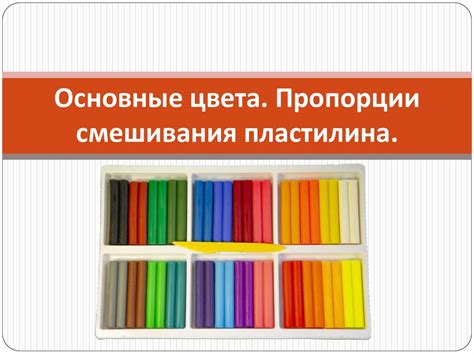 Основные цвета. Пропорции смешивания пластилина.